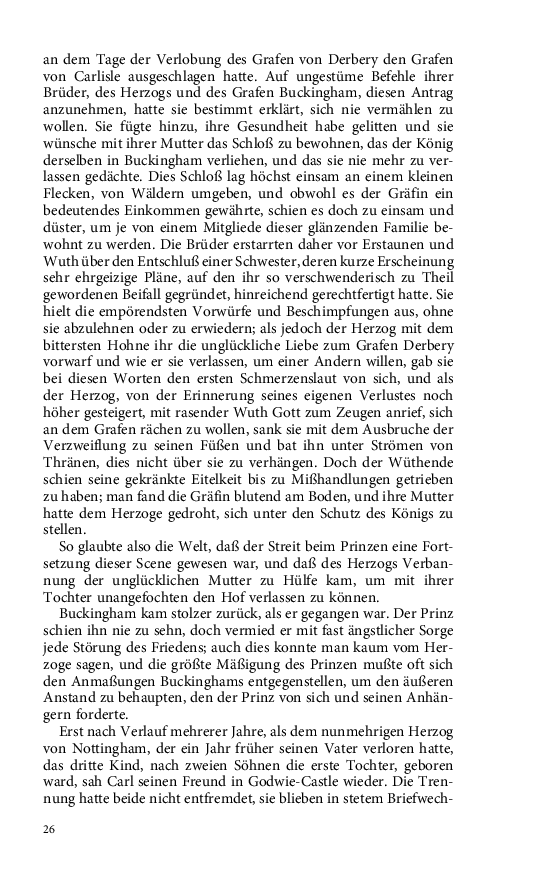 an dem Tage der Verlobung des Grafen von Derbery den Grafen von Carlisle ausgeschlagen hatte. Auf ungestüme Befehle ihrer Brüder, des Herzogs und des Grafen Buckingham, diesen Antrag anzunehmen, hatte sie bestimmt erklärt, sich nie vermählen zu wollen. Sie fügte hinzu, ihre Gesundheit habe gelitten und sie wünsche mit ihrer Mutter das Schloß zu bewohnen, das der König derselben in Buckingham verliehen, und das sie nie mehr zu verlassen gedächte. Dies Schloß lag höchst einsam an einem kleinen Flecken, von Wäldern umgeben, und obwohl es der Gräfin ein bedeutendes Einkommen gewährte, schien es doch zu einsam und düster, um je von einem Mitgliede dieser glänzenden Familie bewohnt zu werden. Die Brüder erstarrten daher vor Erstaunen und Wuth über den Entschluß einer Schwester, deren kurze Erscheinung sehr ehrgeizige Pläne, auf den ihr so verschwenderisch zu Theil gewordenen Beifall gegründet, hinreichend gerechtfertigt hatte. Sie hielt die empörendsten Vorwürfe und Beschimpfungen aus, ohne sie abzulehnen oder zu erwiedern; als jedoch der Herzog mit dem bittersten Hohne ihr die unglückliche Liebe zum Grafen Derbery vorwarf und wie er sie verlassen, um einer Andern willen, gab sie bei diesen Worten den ersten Schmerzenslaut von sich, und als der Herzog, von der Erinnerung seines eigenen Verlustes noch höher gesteigert, mit rasender Wuth Gott zum Zeugen anrief, sich an dem Grafen rächen zu wollen, sank sie mit dem Ausbruche der Verzweiflung zu seinen Füßen und bat ihn unter Strömen von Thränen, dies nicht über sie zu verhängen. Doch der Wüthende schien seine gekränkte Eitelkeit bis zu Mißhandlungen getrieben zu haben; man fand die Gräfin blutend am Boden, und ihre Mutter hatte dem Herzoge gedroht, sich unter den Schutz des Königs zu stellen.

So glaubte also die Welt, daß der Streit beim Prinzen eine Fortsetzung dieser Scene gewesen war, und daß des Herzogs Verbannung der unglücklichen Mutter zu Hülfe kam, um mit ihrer Tochter unangefochten den Hof verlassen zu können.

Buckingham kam stolzer zurück, als er gegangen war. Der Prinz schien ihn nie zu sehn, doch vermied er mit fast ängstlicher Sorge jede Störung des Friedens; auch dies konnte man kaum vom Herzoge sagen, und die größte Mäßigung des Prinzen mußte oft sich den Anmaßungen Buckinghams entgegenstellen, um den äußeren Anstand zu behaupten, den der Prinz von sich und seinen Anhängern forderte.

Erst nach Verlauf mehrerer Jahre, als dem nunmehrigen Herzog von Nottingham, der ein Jahr früher seinen Vater verloren hatte, das dritte Kind, nach zweien Söhnen die erste Tochter, geboren ward, sah Carl seinen Freund in Godwie-Castle wieder. Die Trennung hatte beide nicht entfremdet, sie blieben in stetem Briefwech-

26